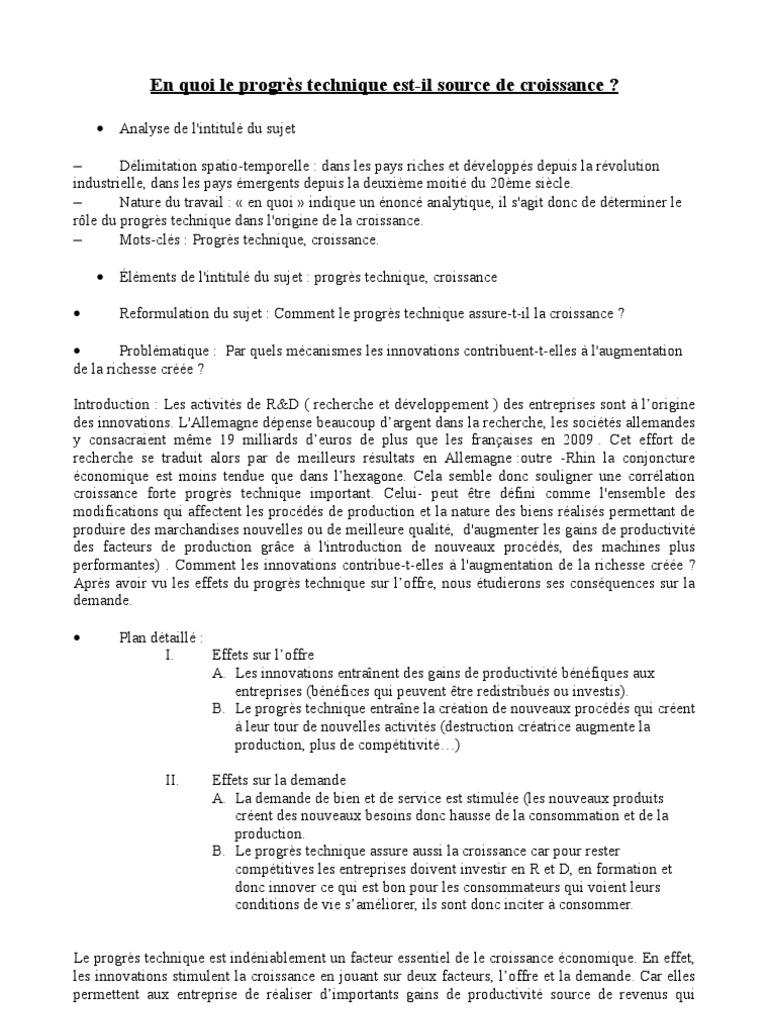 En quoi le progrès technique est-il source de croissance ?

• Analyse de l'intitulé du sujet

– Délimitation spatio-temporelle : dans les pays riches et développés depuis la révolution industrielle, dans les pays émergents depuis la deuxième moitié du 20ème siècle.
– Nature du travail : « en quoi » indique un énoncé analytique, il s'agit donc de déterminer le rôle du progrès technique dans l'origine de la croissance.
– Mots-clés : Progrès technique, croissance.

• Éléments de l'intitulé du sujet : progrès technique, croissance

• Reformulation du sujet : Comment le progrès technique assure-t-il la croissance ?

• Problématique : Par quels mécanismes les innovations contribuent-t-elles à l'augmentation de la richesse créée ?

Introduction : Les activités de R&D ( recherche et développement ) des entreprises sont à l'origine des innovations. L'Allemagne dépense beaucoup d'argent dans la recherche, les sociétés allemandes y consacraient même 19 milliards d'euros de plus que les françaises en 2009 . Cet effort de recherche se traduit alors par de meilleurs résultats en Allemagne :outre -Rhin la conjoncture économique est moins tendue que dans l'hexagone. Cela semble donc souligner une corrélation croissance forte progrès technique important. Celui- peut être défini comme l'ensemble des modifications qui affectent les procédés de production et la nature des biens réalisés permettant de produire des marchandises nouvelles ou de meilleure qualité, d'augmenter les gains de productivité des facteurs de production grâce à l'introduction de nouveaux procédés, des machines plus performantes) . Comment les innovations contribue-t-elles à l'augmentation de la richesse créée ? Après avoir vu les effets du progrès technique sur l'offre, nous étudierons ses conséquences sur la demande.

• Plan détaillé :
I. Effets sur l'offre
A. Les innovations entraînent des gains de productivité bénéfiques aux entreprises (bénéfices qui peuvent être redistribués ou investis).
B. Le progrès technique entraîne la création de nouveaux procédés qui créent à leur tour de nouvelles activités (destruction créatrice augmente la production, plus de compétitivité…)

II. Effets sur la demande
A. La demande de bien et de service est stimulée (les nouveaux produits créent des nouveaux besoins donc hausse de la consommation et de la production.
B. Le progrès technique assure aussi la croissance car pour rester compétitives les entreprises doivent investir en R et D, en formation et donc innover ce qui est bon pour les consommateurs qui voient leurs conditions de vie s'améliorer, ils sont donc inciter à consommer.

Le progrès technique est indéniablement un facteur essentiel de le croissance économique. En effet, les innovations stimulent la croissance en jouant sur deux facteurs, l'offre et la demande. Car elles permettent aux entreprise de réaliser d'importants gains de productivité source de revenus qui